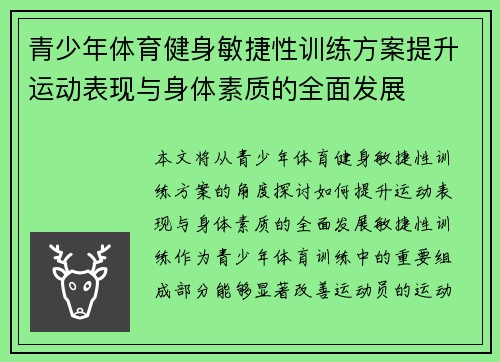 青少年体育健身敏捷性训练方案提升运动表现与身体素质的全面发展

本文将从青少年体育健身敏捷性训练方案的角度探讨如何提升运动表现与身体素质的全面发展敏捷性训练作为青少年体育训练中的重要组成部分能够显著改善运动员的运动